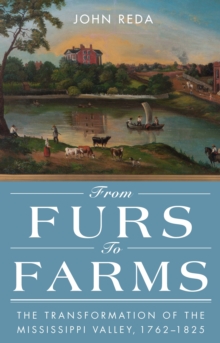 JOHN REDA

From
FURS
To
FARMS

THE TRANSFORMATION OF THE MISSISSIPPI VALLEY, 1762–1825